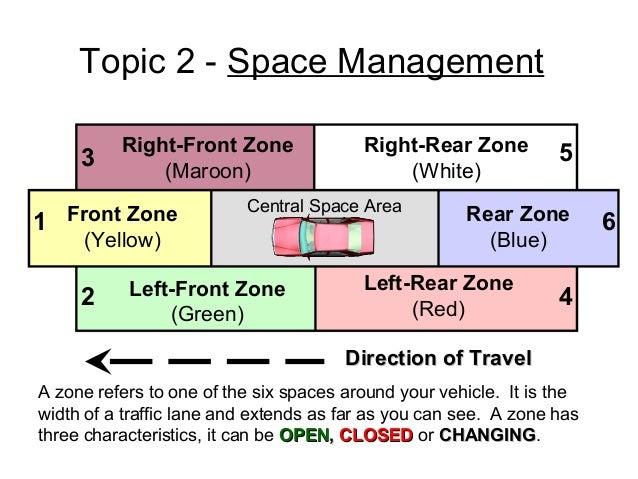 Topic 2 - Space Management

3 Right-Front Zone (Maroon)

Right-Rear Zone (White) 5

1 Front Zone (Yellow)

Central Space Area

Rear Zone (Blue) 6

2 Left-Front Zone (Green)

Left-Rear Zone (Red) 4

Direction of Travel

A zone refers to one of the six spaces around your vehicle. It is the width of a traffic lane and extends as far as you can see. A zone has three characteristics, it can be OPEN, CLOSED or CHANGING.